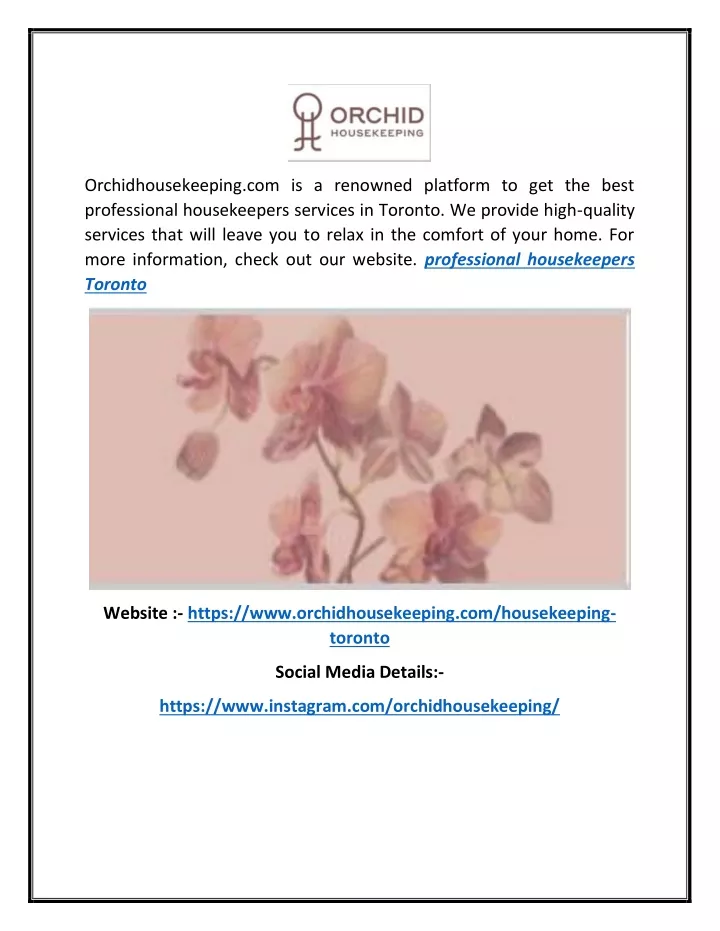 ORCHID
HOUSEKEEPING

Orchidhousekeeping.com is a renowned platform to get the best professional housekeepers services in Toronto. We provide high-quality services that will leave you to relax in the comfort of your home. For more information, check out our website. professional housekeepers Toronto

Website :- https://www.orchidhousekeeping.com/housekeeping-toronto

Social Media Details:-

https://www.instagram.com/orchidhousekeeping/